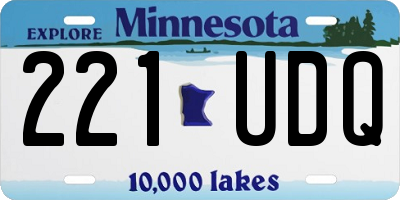 EXPLORE Minnesota

221 UDQ

10,000 lakes